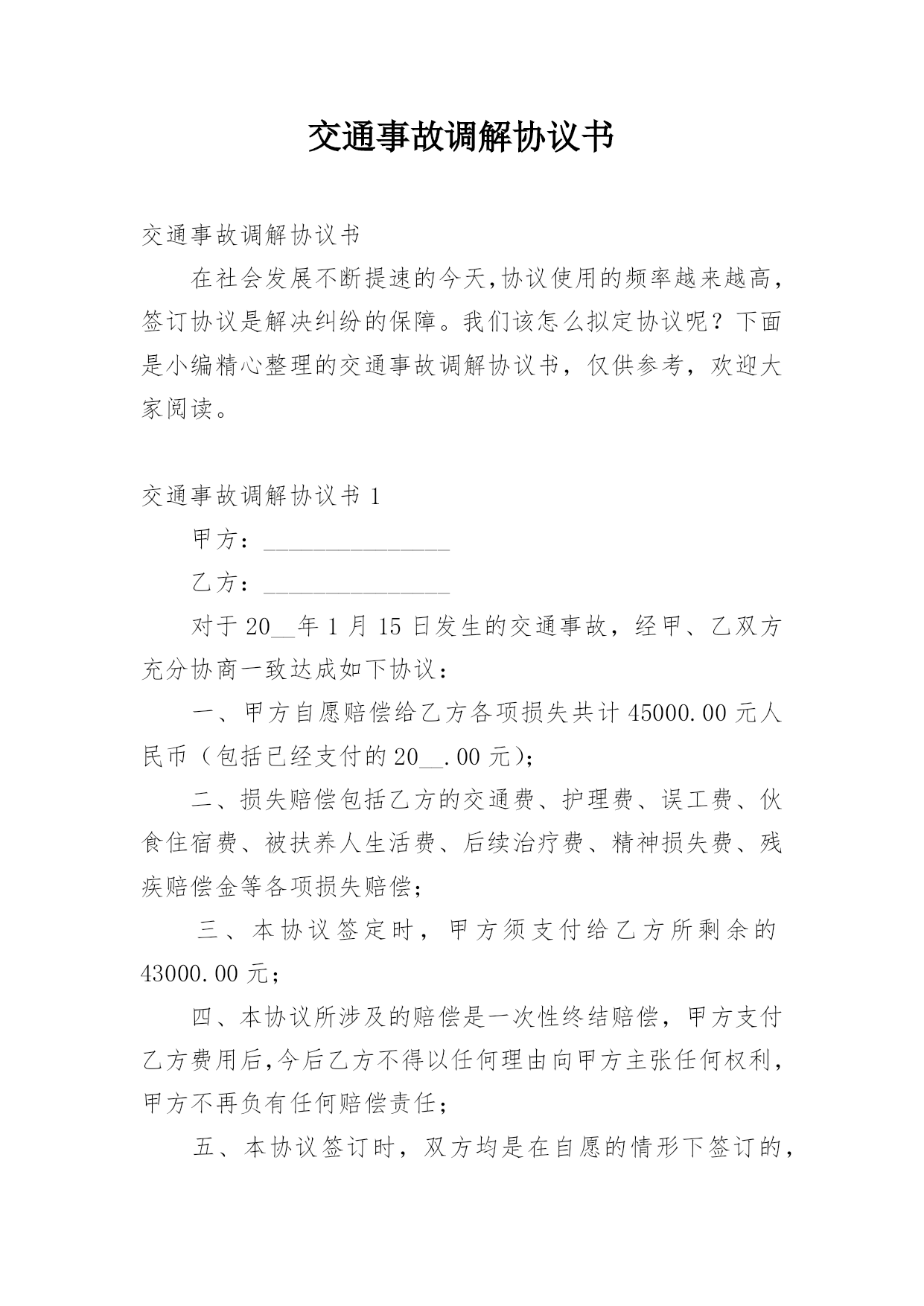 交通事故调解协议书

交通事故调解协议书

在社会发展不断提速的今天,协议使用的频率越来越高,签订协议是解决纠纷的保障。我们该怎么拟定协议呢?下面是小编精心整理的交通事故调解协议书,仅供参考,欢迎大家阅读。

交通事故调解协议书 1

甲方:________________

乙方:________________

对于 20__年 1 月 15 日发生的交通事故,经甲、乙双方充分协商一致达成如下协议:

一、甲方自愿赔偿给乙方各项损失共计 45000.00 元人民币(包括已经支付的 20__.00 元);

二、损失赔偿包括乙方的交通费、护理费、误工费、伙食住宿费、被扶养人生活费、后续治疗费、精神损失费、残疾赔偿金等各项损失赔偿;

三、本协议签定时,甲方须支付给乙方所剩余的 43000.00 元;

四、本协议所涉及的赔偿是一次性终结赔偿,甲方支付乙方费用后,今后乙方不得以任何理由向甲方主张任何权利,甲方不再负有任何赔偿责任;

五、本协议签订时,双方均是在自愿的情形下签订的,